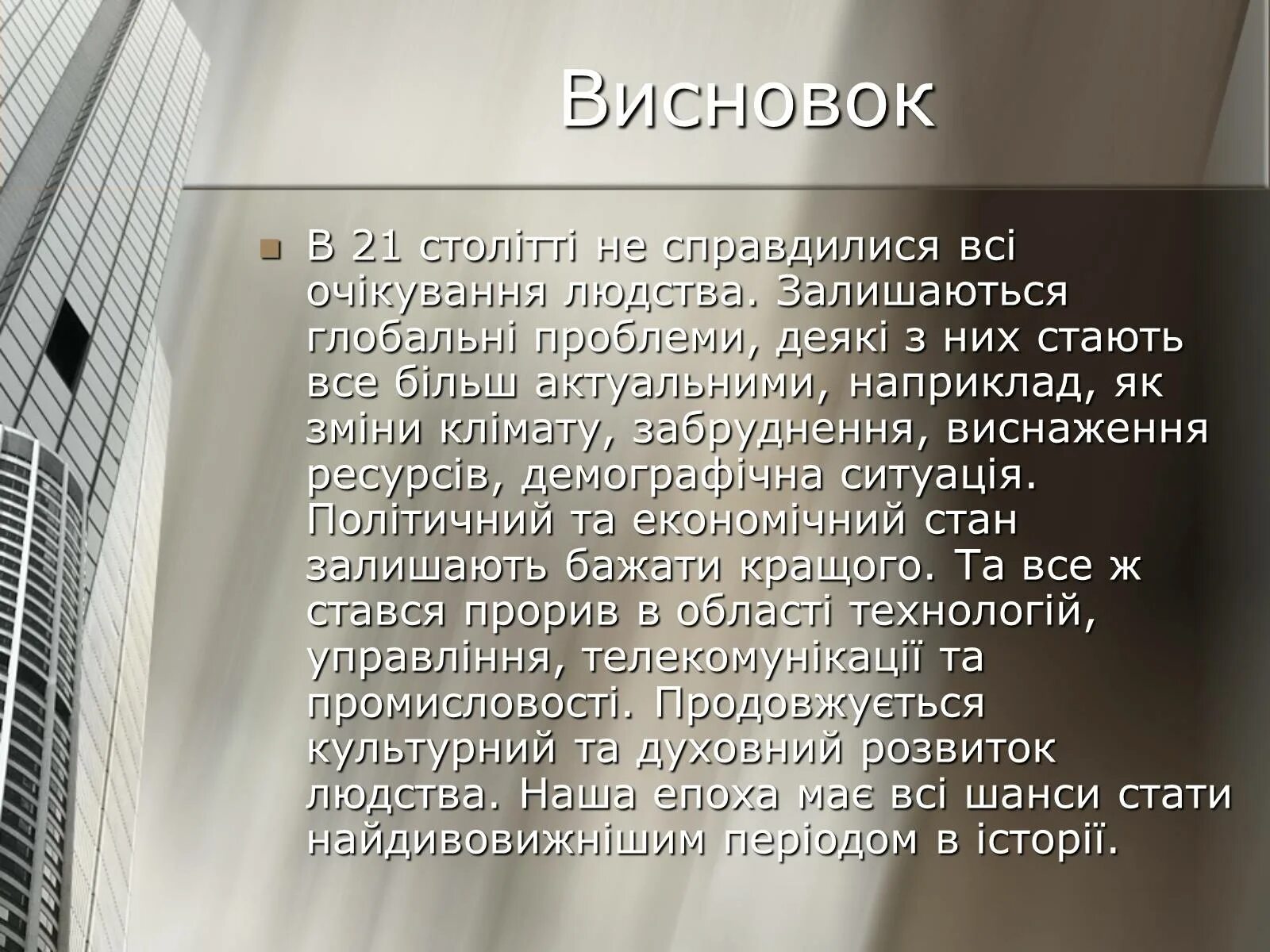 Висновок

В 21 столітті не справдилися всі очікування людства. Залишаються глобальні проблеми, деякі з них стають все більш актуальними, наприклад, як зміни клімату, забруднення, виснаження ресурсів, демографічна ситуація. Політичний та економічний стан залишають бажати кращого. Та все ж стався прорив в області технологій, управління, телекомунікації та промисловості. Продовжується культурний та духовний розвиток людства. Наша епоха має всі шанси стати найдивовижнішим періодом в історії.